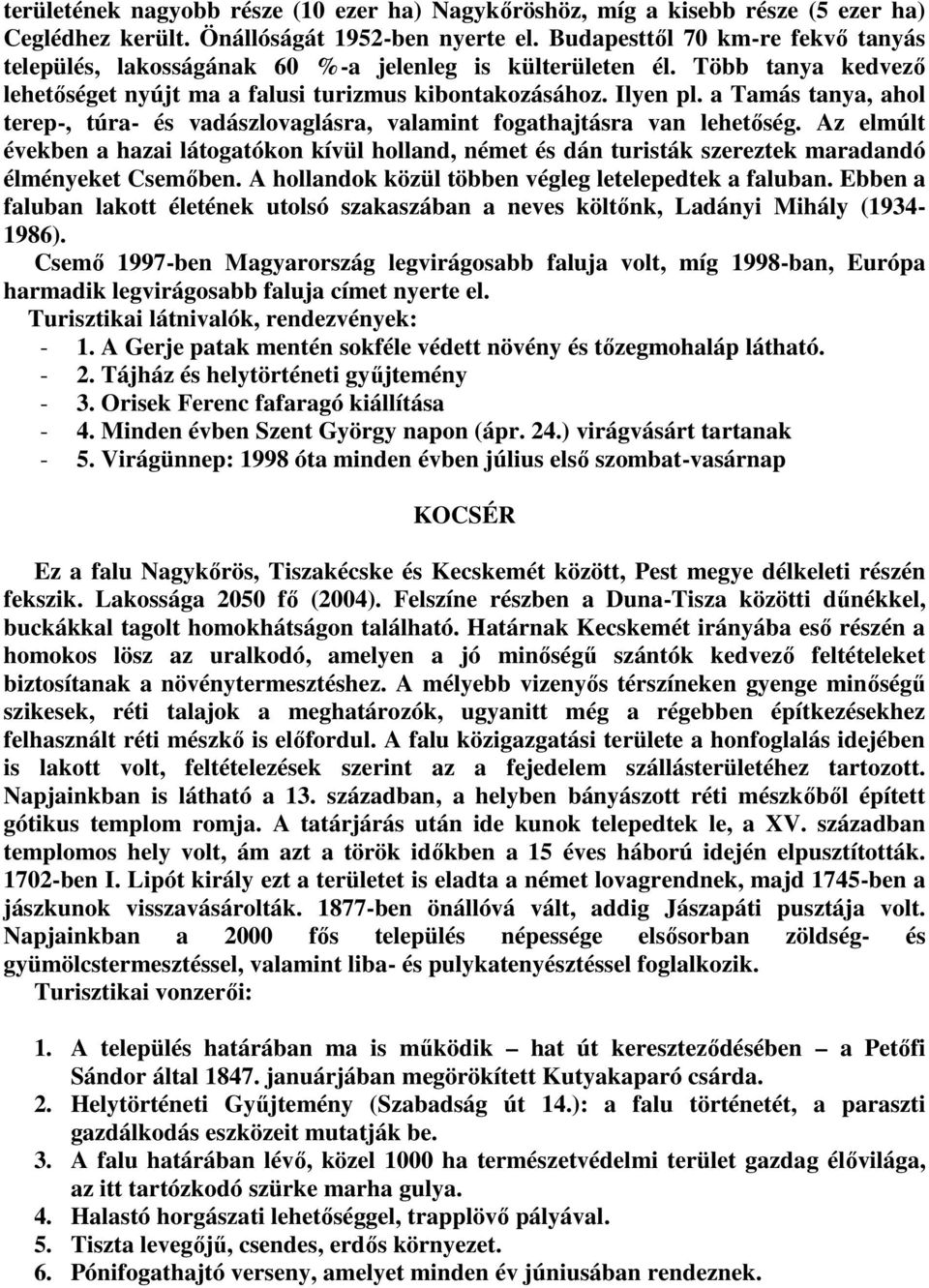 területének nagyobb része (10 ezer ha) Nagykőröshöz, míg a kisebb része (5 ezer ha) Ceglédhez került. Önállóságát 1952-ben nyerte el. Budapesttől 70 km-re fekvő tanyás település, lakosságának 60 %-a jelenleg is külterületen él. Több tanya kedvező lehetőséget nyújt ma a falusi turizmus kibontakozásához. Ilyen pl. a Tamás tanya, ahol terep-, túra- és vadászlovaglásra, valamint fogathajtásra van lehetőség. Az elmúlt években a hazai látogatókon kívül holland, német és dán turisták szereztek maradandó élményeket Csemőben. A hollandok közül többen végleg letelepedtek a faluban. Ebben a faluban lakott életének utolsó szakaszában a neves költőnk, Ladányi Mihály (1934-1986).

Csemő 1997-ben Magyarország legvirágosabb faluja volt, míg 1998-ban, Európa harmadik legvirágosabb faluja címet nyerte el.

Turisztikai látnivalók, rendezvények:
- 1. A Gerje patak mentén sokféle védett növény és tőzegmohaláp látható.
- 2. Tájház és helytörténeti gyűjtemény
- 3. Orisek Ferenc fafaragó kiállítása
- 4. Minden évben Szent György napon (ápr. 24.) virágvásárt tartanak
- 5. Virágünnep: 1998 óta minden évben július első szombat-vasárnap

KOCSÉR

Ez a falu Nagykőrös, Tiszakécske és Kecskemét között, Pest megye délkeleti részén fekszik. Lakossága 2050 fő (2004). Felszíne részben a Duna-Tisza közötti dűnékkel, buckákkal tagolt homokhátságon található. Határnak Kecskemét irányába eső részén a homokos lösz az uralkodó, amelyen a jó minőségű szántók kedvező feltételeket biztosítanak a növénytermesztéshez. A mélyebb vizenyős térszíneken gyenge minőségű szikesek, réti talajok a meghatározók, ugyanitt még a régebben építkezésekhez felhasznált réti mészkő is előfordul. A falu közigazgatási területe a honfoglalás idejében is lakott volt, feltételezések szerint az a fejedelem szállásterületéhez tartozott. Napjainkban is látható a 13. században, a helyben bányászott réti mészkőből épített gótikus templom romja. A tatárjárás után ide kunok telepedtek le, a XV. században templomos hely volt, ám azt a török időkben a 15 éves háború idején elpusztították. 1702-ben I. Lipót király ezt a területet is eladta a német lovagrendnek, majd 1745-ben a jászkunok visszavásárolták. 1877-ben önállóvá vált, addig Jászapáti pusztája volt. Napjainkban a 2000 fős település népessége elsősorban zöldség- és gyümölcstermesztéssel, valamint liba- és pulykatenyésztéssel foglalkozik.

Turisztikai vonzerői:

1. A település határában ma is működik – hat út kereszteződésében – a Petőfi Sándor által 1847. januárjában megörökített Kutyakaparó csárda.
2. Helytörténeti Gyűjtemény (Szabadság út 14.): a falu történetét, a paraszti gazdálkodás eszközeit mutatják be.
3. A falu határában lévő, közel 1000 ha természetvédelmi terület gazdag élővilága, az itt tartózkodó szürke marha gulya.
4. Halastó horgászati lehetőséggel, trapplövő pályával.
5. Tiszta levegőjű, csendes, erdős környezet.
6. Pónifogathajtó verseny, amelyet minden év júniusában rendeznek.